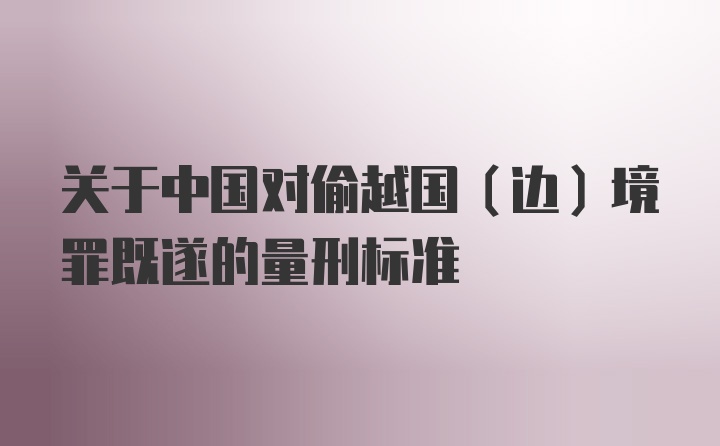 关于中国对偷越国（边）境罪既遂的量刑标准